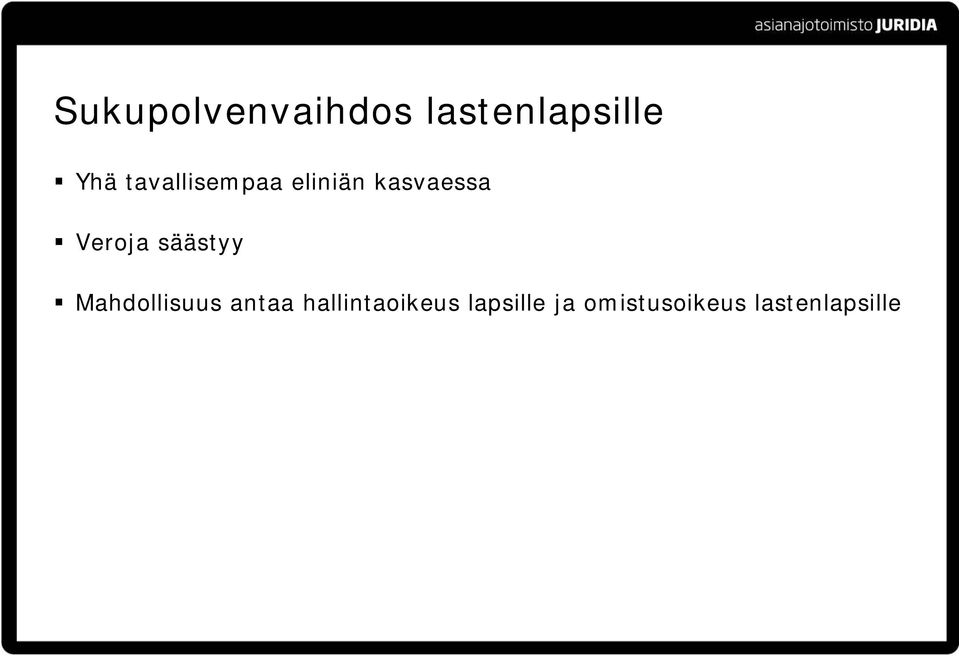 asianajotoimisto JURIDIA

Sukupolvenvaihdos lastenlapsille

▪ Yhä tavallisempaa eliniän kasvaessa

▪ Veroja säästyy

▪ Mahdollisuus antaa hallintaoikeus lapsille ja omistusoikeus lastenlapsille